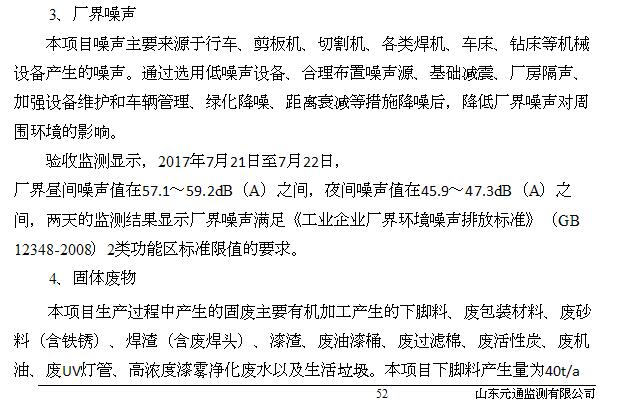 3、厂界噪声

本项目噪声主要来源于行车、剪板机、切割机、各类焊机、车床、钻床等机械设备产生的噪声。通过选用低噪声设备、合理布置噪声源、基础减震、厂房隔声、加强设备维护和车辆管理、绿化降噪、距离衰减等措施降噪后，降低厂界噪声对周围环境的影响。

验收监测显示，2017年7月21日至7月22日，厂界昼间噪声值在57.1～59.2dB（A）之间，夜间噪声值在45.9～47.3dB（A）之间，两天的监测结果显示厂界噪声满足《工业企业厂界环境噪声排放标准》（GB 12348-2008）2类功能区标准限值的要求。

4、固体废物

本项目生产过程中产生的固废主要有机加工产生的下脚料、废包装材料、废砂料（含铁锈）、焊渣（含废焊头）、漆渣、废油漆桶、废过滤棉、废活性炭、废机油、废UV灯管、高浓度漆雾净化废水以及生活垃圾。本项目下脚料产生量为40t/a

52 山东元通监测有限公司